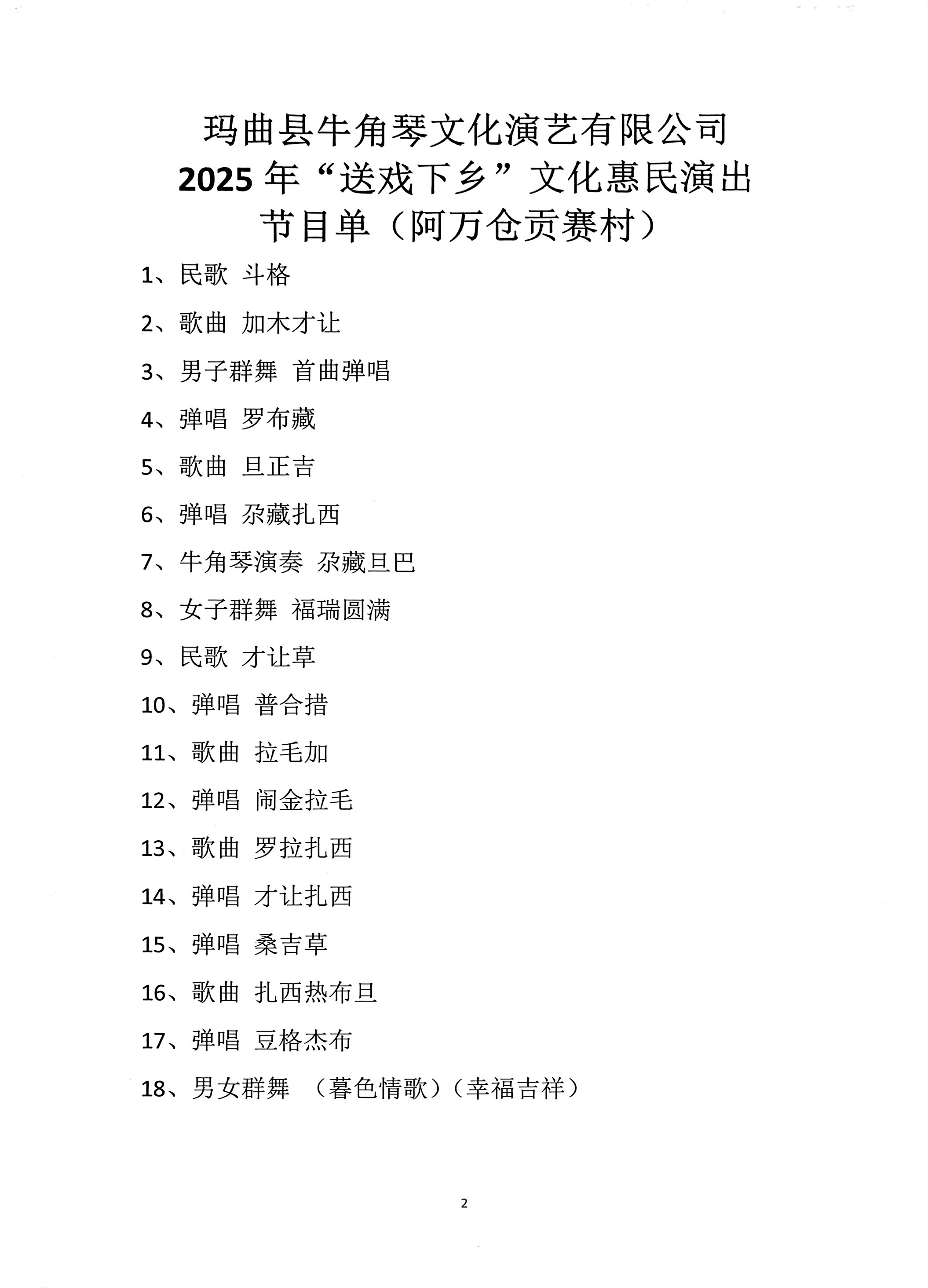 玛曲县牛角琴文化演艺有限公司
2025 年“送戏下乡”文化惠民演出
节目单（阿万仓贡赛村）

1、民歌 斗格

2、歌曲 加木才让

3、男子群舞 首曲弹唱

4、弹唱 罗布藏

5、歌曲 旦正吉

6、弹唱 尕藏扎西

7、牛角琴演奏 尕藏旦巴

8、女子群舞 福瑞圆满

9、民歌 才让草

10、弹唱 普合措

11、歌曲 拉毛加

12、弹唱 闹金拉毛

13、歌曲 罗拉扎西

14、弹唱 才让扎西

15、弹唱 桑吉草

16、歌曲 扎西热布旦

17、弹唱 豆格杰布

18、男女群舞 （暮色情歌）（幸福吉祥）

2